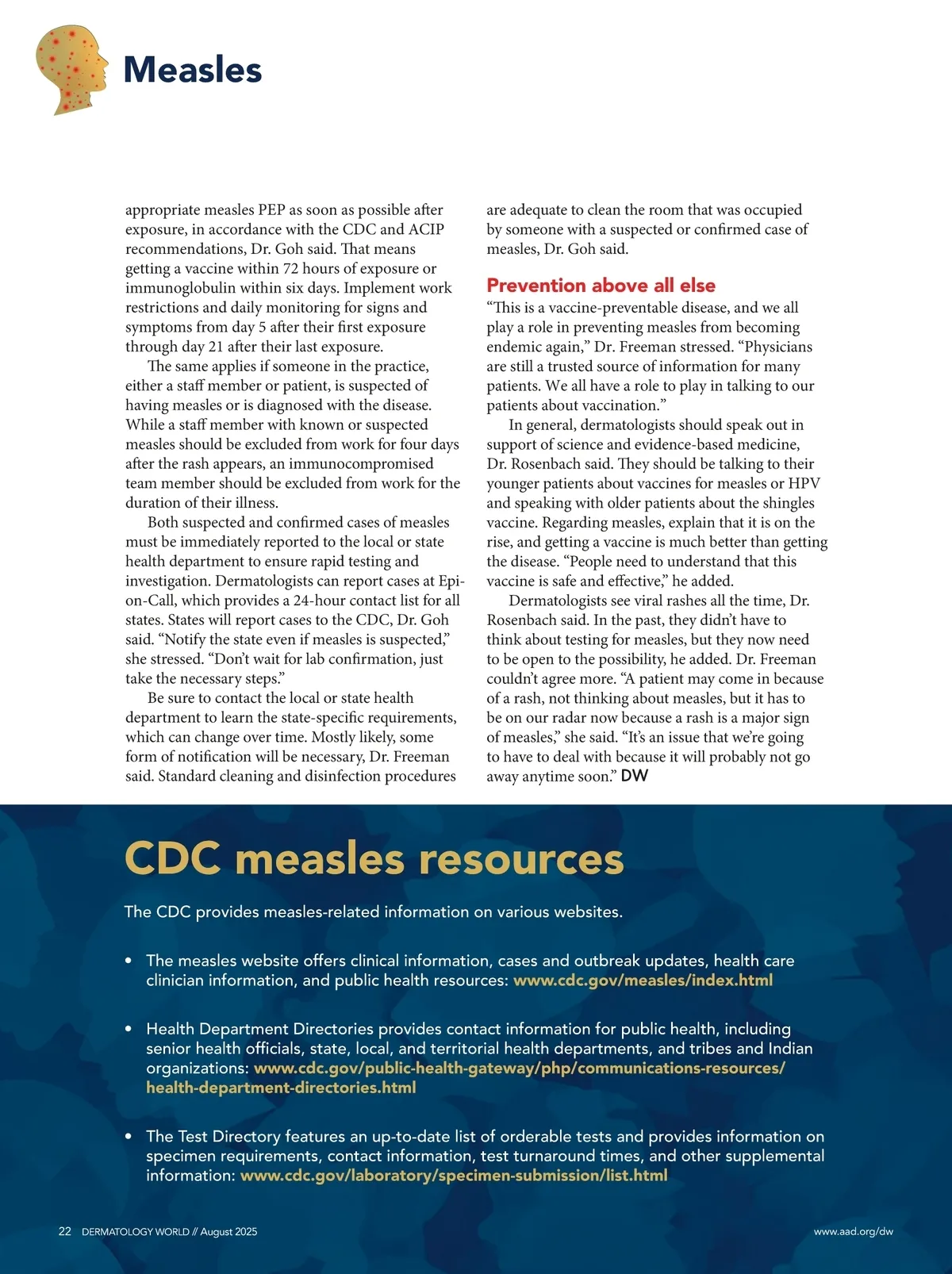 Measles

appropriate measles PEP as soon as possible after exposure, in accordance with the CDC and ACIP recommendations, Dr. Goh said. That means getting a vaccine within 72 hours of exposure or immunoglobulin within six days. Implement work restrictions and daily monitoring for signs and symptoms from day 5 after their first exposure through day 21 after their last exposure.

The same applies if someone in the practice, either a staff member or patient, is suspected of having measles or is diagnosed with the disease. While a staff member with known or suspected measles should be excluded from work for four days after the rash appears, an immunocompromised team member should be excluded from work for the duration of their illness.

Both suspected and confirmed cases of measles must be immediately reported to the local or state health department to ensure rapid testing and investigation. Dermatologists can report cases at Epi-on-Call, which provides a 24-hour contact list for all states. States will report cases to the CDC, Dr. Goh said. “Notify the state even if measles is suspected,” she stressed. “Don’t wait for lab confirmation, just take the necessary steps.”

Be sure to contact the local or state health department to learn the state-specific requirements, which can change over time. Mostly likely, some form of notification will be necessary, Dr. Freeman said. Standard cleaning and disinfection procedures are adequate to clean the room that was occupied by someone with a suspected or confirmed case of measles, Dr. Goh said.

Prevention above all else

“This is a vaccine-preventable disease, and we all play a role in preventing measles from becoming endemic again,” Dr. Freeman stressed. “Physicians are still a trusted source of information for many patients. We all have a role to play in talking to our patients about vaccination.”

In general, dermatologists should speak out in support of science and evidence-based medicine, Dr. Rosenbach said. They should be talking to their younger patients about vaccines for measles or HPV and speaking with older patients about the shingles vaccine. Regarding measles, explain that it is on the rise, and getting a vaccine is much better than getting the disease. “People need to understand that this vaccine is safe and effective,” he added.

Dermatologists see viral rashes all the time, Dr. Rosenbach said. In the past, they didn’t have to think about testing for measles, but they now need to be open to the possibility, he added. Dr. Freeman couldn’t agree more. “A patient may come in because of a rash, not thinking about measles, but it has to be on our radar now because a rash is a major sign of measles,” she said. “It’s an issue that we’re going to have to deal with because it will probably not go away anytime soon.” DW

CDC measles resources

The CDC provides measles-related information on various websites.

• The measles website offers clinical information, cases and outbreak updates, health care clinician information, and public health resources: www.cdc.gov/measles/index.html

• Health Department Directories provides contact information for public health, including senior health officials, state, local, and territorial health departments, and tribes and Indian organizations: www.cdc.gov/public-health-gateway/php/communications-resources/health-department-directories.html

• The Test Directory features an up-to-date list of orderable tests and provides information on specimen requirements, contact information, test turnaround times, and other supplemental information: www.cdc.gov/laboratory/specimen-submission/list.html

22 DERMATOLOGY WORLD // August 2025

www.aad.org/dw